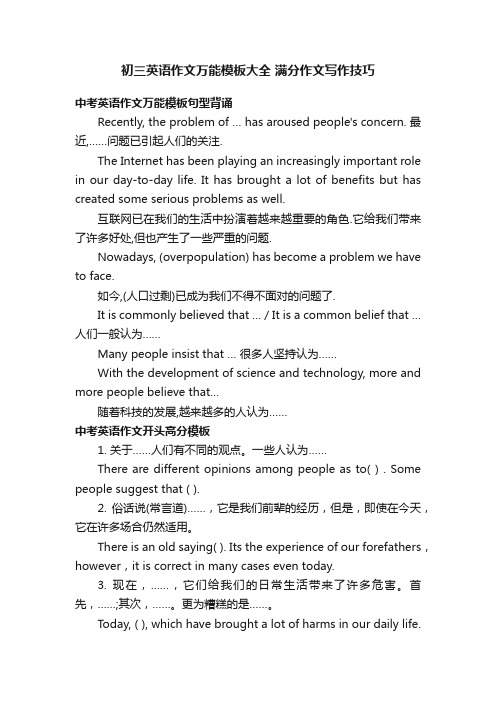 初三英语作文万能模板大全 满分作文写作技巧

中考英语作文万能模板句型背诵

Recently, the problem of ... has aroused people's concern. 最近,......问题已引起人们的关注.

The Internet has been playing an increasingly important role in our day-to-day life. It has brought a lot of benefits but has created some serious problems as well.

互联网已在我们的生活中扮演着越来越重要的角色.它给我们带来了许多好处,但也产生了一些严重的问题.

Nowadays, (overpopulation) has become a problem we have to face.

如今,(人口过剩)已成为我们不得不面对的问题了.

It is commonly believed that ... / It is a common belief that ... 人们一般认为......

Many people insist that ... 很多人坚持认为......

With the development of science and technology, more and more people believe that...

随着科技的发展,越来越多的人认为......

中考英语作文开头高分模板

1. 关于......人们有不同的观点。一些人认为......

There are different opinions among people as to( ) . Some people suggest that ( ).

2. 俗话说(常言道)......，它是我们前辈的经历，但是，即使在今天，它在许多场合仍然适用。

There is an old saying( ). Its the experience of our forefathers，however，it is correct in many cases even today.

3. 现在，......，它们给我们的日常生活带来了许多危害。首先，......;其次，......。更为糟糕的是......。

Today, ( ), which have brought a lot of harms in our daily life.